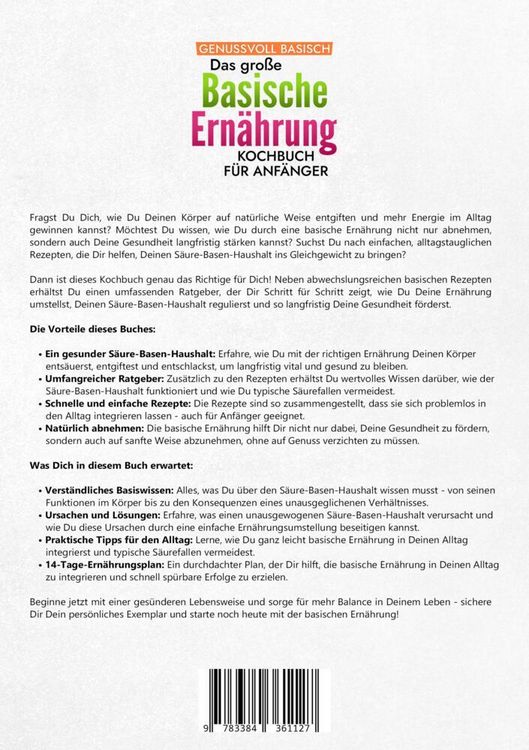 GENUSSVOLL BASISCH

Das große
Basische
Ernährung
KOCHBUCH
FÜR ANFÄNGER

Fragst Du Dich, wie Du Deinen Körper auf natürliche Weise entgiften und mehr Energie im Alltag gewinnen kannst? Möchtest Du wissen, wie Du durch eine basische Ernährung nicht nur abnehmen, sondern auch Deine Gesundheit langfristig stärken kannst? Suchst Du nach einfachen, alltagstauglichen Rezepten, die Dir helfen, Deinen Säure-Basen-Haushalt ins Gleichgewicht zu bringen?

Dann ist dieses Kochbuch genau das Richtige für Dich! Neben abwechslungsreichen basischen Rezepten erhältst Du einen umfassenden Ratgeber, der Dir Schritt für Schritt zeigt, wie Du Deine Ernährung umstellst, Deinen Säure-Basen-Haushalt regulierst und so langfristig Deine Gesundheit förderst.

Die Vorteile dieses Buches:

• Ein gesunder Säure-Basen-Haushalt: Erfahre, wie Du mit der richtigen Ernährung Deinen Körper entsäuerst, entgiftest und entschlackst, um langfristig vital und gesund zu bleiben.
• Umfangreicher Ratgeber: Zusätzlich zu den Rezepten erhältst Du wertvolles Wissen darüber, wie der Säure-Basen-Haushalt funktioniert und wie Du typische Säurefallen vermeidest.
• Schnelle und einfache Rezepte: Die Rezepte sind so zusammengestellt, dass sie sich problemlos in den Alltag integrieren lassen - auch für Anfänger geeignet.
• Natürlich abnehmen: Die basische Ernährung hilft Dir nicht nur dabei, Deine Gesundheit zu fördern, sondern auch auf sanfte Weise abzunehmen, ohne auf Genuss verzichten zu müssen.

Was Dich in diesem Buch erwartet:

• Verständliches Basiswissen: Alles, was Du über den Säure-Basen-Haushalt wissen musst - von seinen Funktionen im Körper bis zu den Konsequenzen eines unausgeglichenen Verhältnisses.
• Ursachen und Lösungen: Erfahre, was einen unausgewogenen Säure-Basen-Haushalt verursacht und wie Du diese Ursachen durch eine einfache Ernährungsumstellung beseitigen kannst.
• Praktische Tipps für den Alltag: Lerne, wie Du ganz leicht basische Ernährung in Deinen Alltag integrierst und typische Säurefallen vermeidest.
• 14-Tage-Ernährungsplan: Ein durchdachter Plan, der Dir hilft, die basische Ernährung in Deinen Alltag zu integrieren und schnell spürbare Erfolge zu erzielen.

Beginne jetzt mit einer gesünderen Lebensweise und sorge für mehr Balance in Deinem Leben - sichere Dir Dein persönliches Exemplar und starte noch heute mit der basischen Ernährung!

9 783384 361127